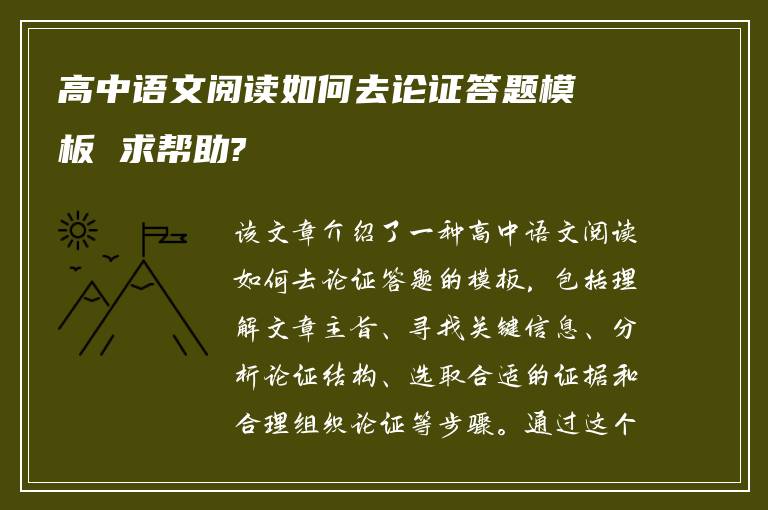 高中语文阅读如何去论证答题模板 求帮助?

该文章介绍了一种高中语文阅读如何去论证答题的模板，包括理解文章主旨、寻找关键信息、分析论证结构、选取合适的证据和合理组织论证等步骤。通过这个